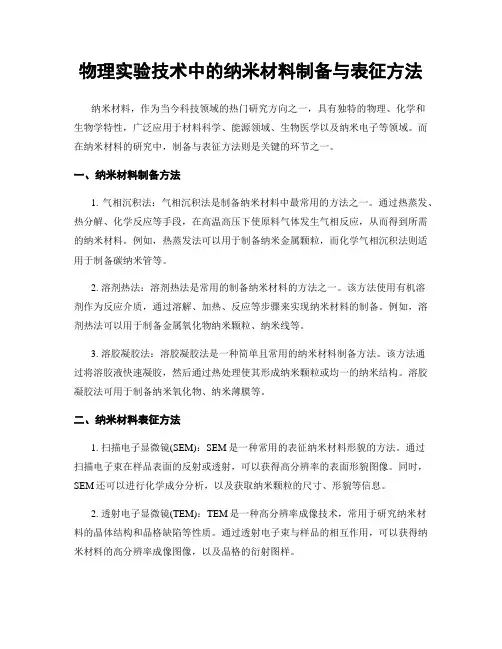 物理实验技术中的纳米材料制备与表征方法

纳米材料，作为当今科技领域的热门研究方向之一，具有独特的物理、化学和生物学特性，广泛应用于材料科学、能源领域、生物医学以及纳米电子等领域。而在纳米材料的研究中，制备与表征方法则是关键的环节之一。

一、纳米材料制备方法

1. 气相沉积法：气相沉积法是制备纳米材料中最常用的方法之一。通过热蒸发、热分解、化学反应等手段，在高温高压下使原料气体发生气相反应，从而得到所需的纳米材料。例如，热蒸发法可以用于制备纳米金属颗粒，而化学气相沉积法则适用于制备碳纳米管等。

2. 溶剂热法：溶剂热法是常用的制备纳米材料的方法之一。该方法使用有机溶剂作为反应介质，通过溶解、加热、反应等步骤来实现纳米材料的制备。例如，溶剂热法可以用于制备金属氧化物纳米颗粒、纳米线等。

3. 溶胶凝胶法：溶胶凝胶法是一种简单且常用的纳米材料制备方法。该方法通过将溶胶液快速凝胶，然后通过热处理使其形成纳米颗粒或均一的纳米结构。溶胶凝胶法可用于制备纳米氧化物、纳米薄膜等。

二、纳米材料表征方法

1. 扫描电子显微镜(SEM)：SEM 是一种常用的表征纳米材料形貌的方法。通过扫描电子束在样品表面的反射或透射，可以获得高分辨率的表面形貌图像。同时，SEM 还可以进行化学成分分析，以及获取纳米颗粒的尺寸、形貌等信息。

2. 透射电子显微镜(TEM)：TEM 是一种高分辨率成像技术，常用于研究纳米材料的晶体结构和晶格缺陷等性质。通过透射电子束与样品的相互作用，可以获得纳米材料的高分辨率成像图像，以及晶格的衍射图样。